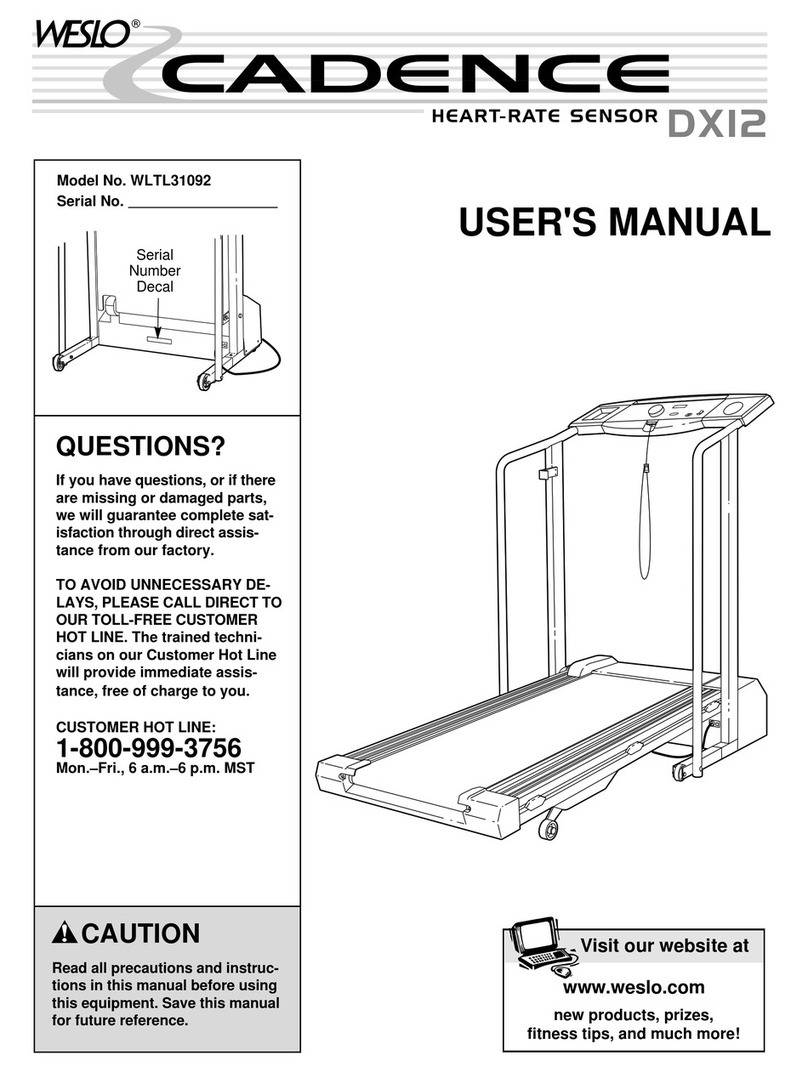 WESLO®
CADENCE
HEART-RATE SENSOR DX12

Model No. WLTL31092
Serial No. ___________________

Serial Number Decal

USER'S MANUAL

QUESTIONS?

If you have questions, or if there are missing or damaged parts, we will guarantee complete satisfaction through direct assistance from our factory.

TO AVOID UNNECESSARY DELAYS, PLEASE CALL DIRECT TO OUR TOLL-FREE CUSTOMER HOT LINE. The trained technicians on our Customer Hot Line will provide immediate assistance, free of charge to you.

CUSTOMER HOT LINE:
1-800-999-3756
Mon.–Fri., 6 a.m.–6 p.m. MST

CAUTION

Read all precautions and instructions in this manual before using this equipment. Save this manual for future reference.

Visit our website at
www.weslo.com
new products, prizes, fitness tips, and much more!